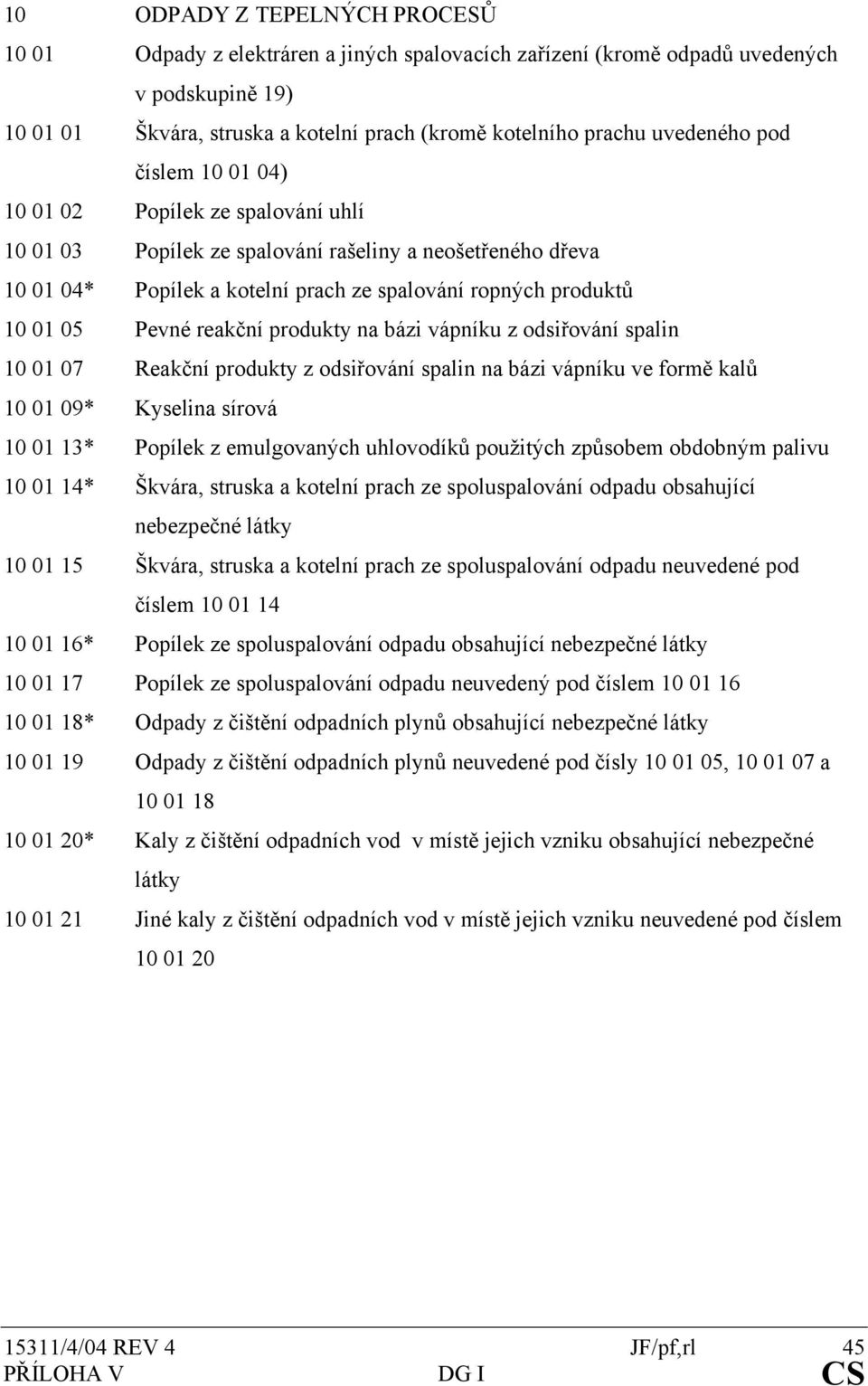 10 ODPADY Z TEPELNÝCH PROCESŮ

10 01 Odpady z elektráren a jiných spalovacích zařízení (kromě odpadů uvedených v podskupině 19)

10 01 01 Škvára, struska a kotelní prach (kromě kotelního prachu uvedeného pod číslem 10 01 04)

10 01 02 Popílek ze spalování uhlí

10 01 03 Popílek ze spalování rašeliny a neošetřeného dřeva

10 01 04* Popílek a kotelní prach ze spalování ropných produktů

10 01 05 Pevné reakční produkty na bázi vápníku z odsiřování spalin

10 01 07 Reakční produkty z odsiřování spalin na bázi vápníku ve formě kalů

10 01 09* Kyselina sírová

10 01 13* Popílek z emulgovaných uhlovodíků použitých způsobem obdobným palivu

10 01 14* Škvára, struska a kotelní prach ze spoluspalování odpadu obsahující nebezpečné látky

10 01 15 Škvára, struska a kotelní prach ze spoluspalování odpadu neuvedené pod číslem 10 01 14

10 01 16* Popílek ze spoluspalování odpadu obsahující nebezpečné látky

10 01 17 Popílek ze spoluspalování odpadu neuvedený pod číslem 10 01 16

10 01 18* Odpady z čištění odpadních plynů obsahující nebezpečné látky

10 01 19 Odpady z čištění odpadních plynů neuvedené pod čísly 10 01 05, 10 01 07 a 10 01 18

10 01 20* Kaly z čištění odpadních vod v místě jejich vzniku obsahující nebezpečné látky

10 01 21 Jiné kaly z čištění odpadních vod v místě jejich vzniku neuvedené pod číslem 10 01 20

15311/4/04 REV 4 JF/pf,rl 45
PŘÍLOHA V DG I CS